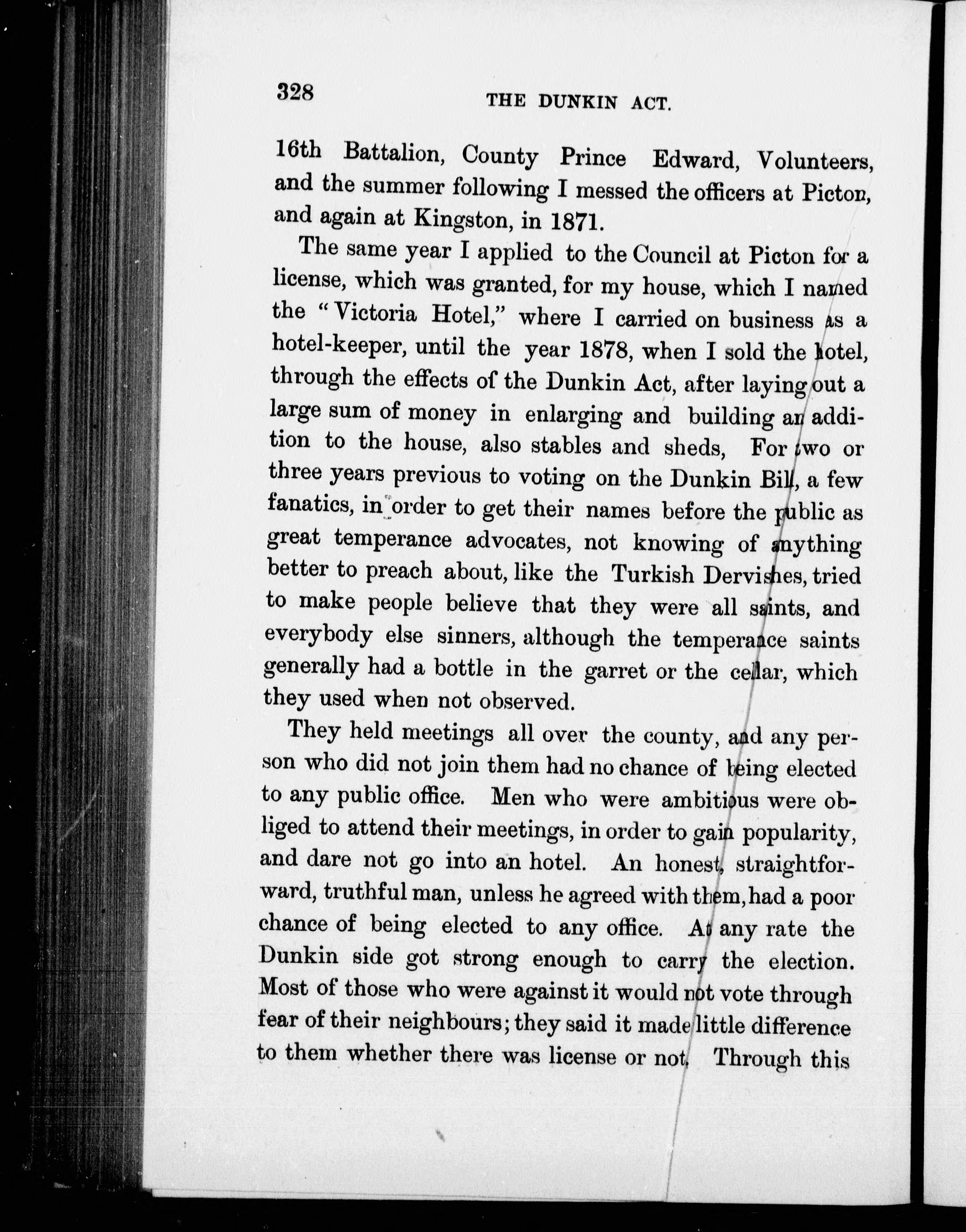 328 THE DUNKIN ACT.

16th Battalion, County Prince Edward, Volunteers, and the summer following I messed the officers at Picton, and again at Kingston, in 1871.

The same year I applied to the Council at Picton for a license, which was granted, for my house, which I named the "Victoria Hotel," where I carried on business as a hotel-keeper, until the year 1878, when I sold the hotel, through the effects of the Dunkin Act, after laying out a large sum of money in enlarging and building an addition to the house, also stables and sheds, For two or three years previous to voting on the Dunkin Bill, a few fanatics, in order to get their names before the public as great temperance advocates, not knowing of anything better to preach about, like the Turkish Dervishes, tried to make people believe that they were all saints, and everybody else sinners, although the temperance saints generally had a bottle in the garret or the cellar, which they used when not observed.

They held meetings all over the county, and any person who did not join them had no chance of being elected to any public office. Men who were ambitious were obliged to attend their meetings, in order to gain popularity, and dare not go into an hotel. An honest, straightforward, truthful man, unless he agreed with them, had a poor chance of being elected to any office. At any rate the Dunkin side got strong enough to carry the election. Most of those who were against it would not vote through fear of their neighbours; they said it made little difference to them whether there was license or not. Through this